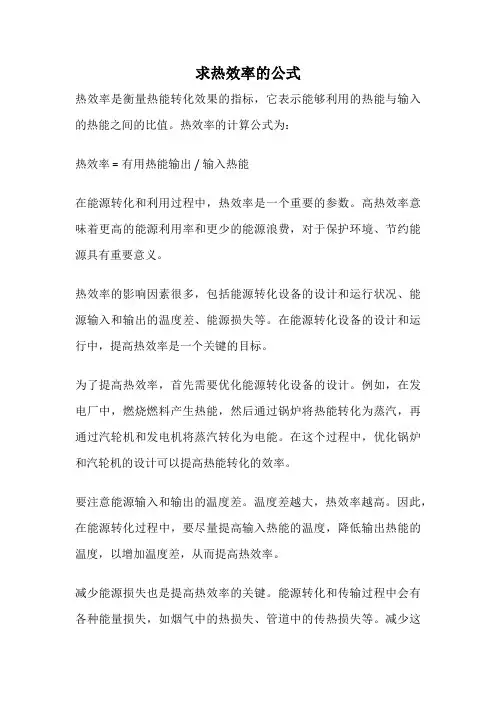 求热效率的公式

热效率是衡量热能转化效果的指标，它表示能够利用的热能与输入的热能之间的比值。热效率的计算公式为：

热效率 = 有用热能输出 / 输入热能

在能源转化和利用过程中，热效率是一个重要的参数。高热效率意味着更高的能源利用率和更少的能源浪费，对于保护环境、节约能源具有重要意义。

热效率的影响因素很多，包括能源转化设备的设计和运行状况、能源输入和输出的温度差、能源损失等。在能源转化设备的设计和运行中，提高热效率是一个关键的目标。

为了提高热效率，首先需要优化能源转化设备的设计。例如，在发电厂中，燃烧燃料产生热能，然后通过锅炉将热能转化为蒸汽，再通过汽轮机和发电机将蒸汽转化为电能。在这个过程中，优化锅炉和汽轮机的设计可以提高热能转化的效率。

要注意能源输入和输出的温度差。温度差越大，热效率越高。因此，在能源转化过程中，要尽量提高输入热能的温度，降低输出热能的温度，以增加温度差，从而提高热效率。

减少能源损失也是提高热效率的关键。能源转化和传输过程中会有各种能量损失，如烟气中的热损失、管道中的传热损失等。减少这